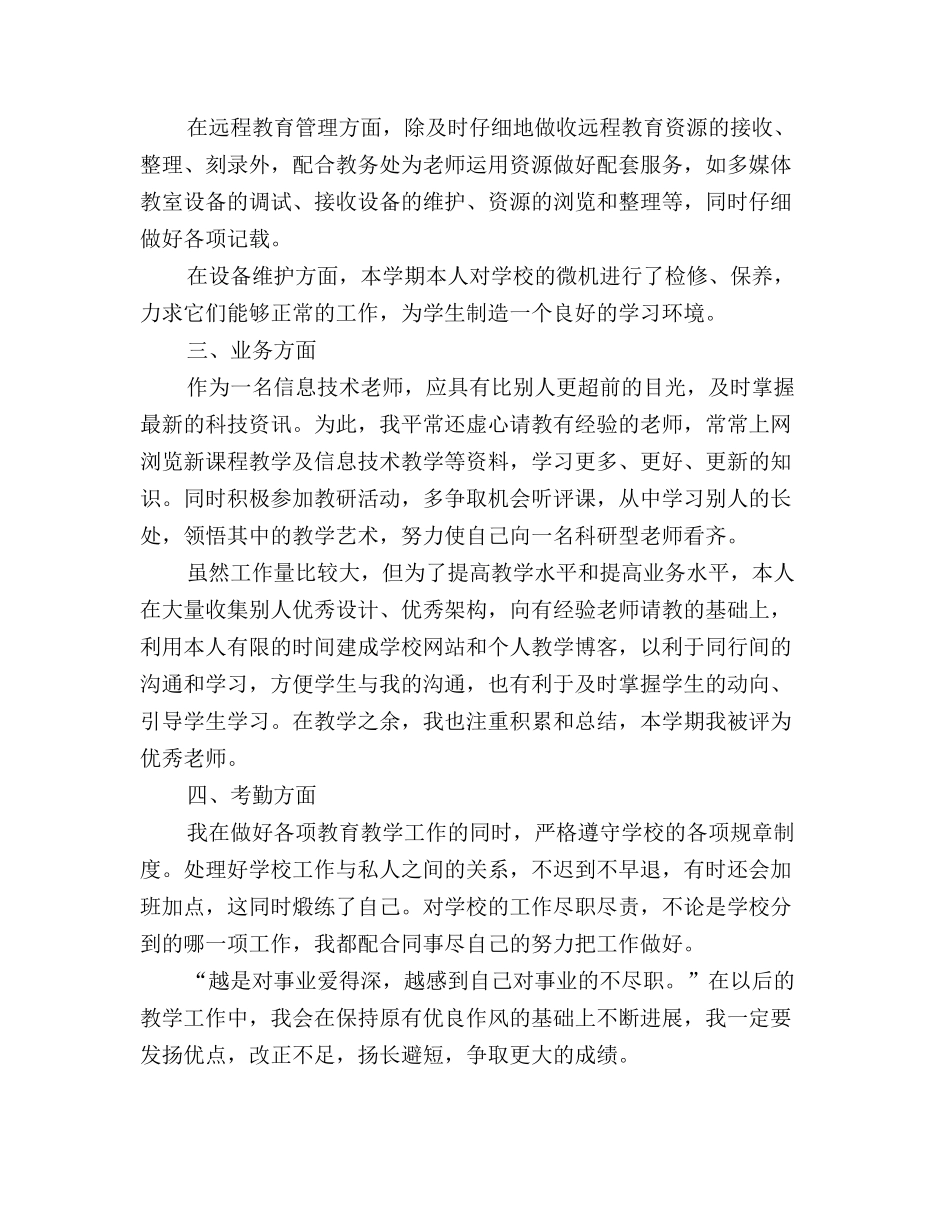 在远程教育管理方面，除及时仔细地做收远程教育资源的接收、整理、刻录外，配合教务处为老师运用资源做好配套服务，如多媒体教室设备的调试、接收设备的维护、资源的浏览和整理等，同时仔细做好各项记载。

在设备维护方面，本学期本人对学校的微机进行了检修、保养，力求它们能够正常的工作，为学生制造一个良好的学习环境。

三、业务方面

作为一名信息技术老师，应具有比别人更超前的目光，及时掌握最新的科技资讯。为此，我平常还虚心请教有经验的老师，常常上网浏览新课程教学及信息技术教学等资料，学习更多、更好、更新的知识。同时积极参加教研活动，多争取机会听评课，从中学习别人的长处，领悟其中的教学艺术，努力使自己向一名科研型老师看齐。

虽然工作量比较大，但为了提高教学水平和提高业务水平，本人在大量收集别人优秀设计、优秀架构，向有经验老师请教的基础上，利用本人有限的时间建成学校网站和个人教学博客，以利于同行间的沟通和学习，方便学生与我的沟通，也有利于及时掌握学生的动向、引导学生学习。在教学之余，我也注重积累和总结，本学期我被评为优秀老师。

四、考勤方面

我在做好各项教育教学工作的同时，严格遵守学校的各项规章制度。处理好学校工作与私人之间的关系，不迟到不早退，有时还会加班加点，这同时煅练了自己。对学校的工作尽职尽责，不论是学校分到的哪一项工作，我都配合同事尽自己的努力把工作做好。

“越是对事业爱得深，越感到自己对事业的不尽职。”在以后的教学工作中，我会在保持原有优良作风的基础上不断进展，我一定要发扬优点，改正不足，扬长避短，争取更大的成绩。